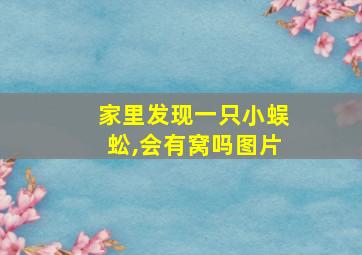 家里发现一只小蜈蚣,会有窝吗图片